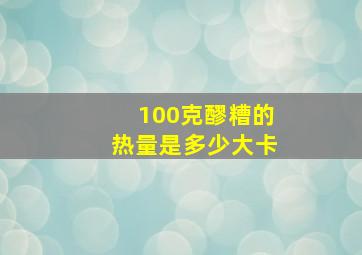 100克醪糟的
热量是多少大卡